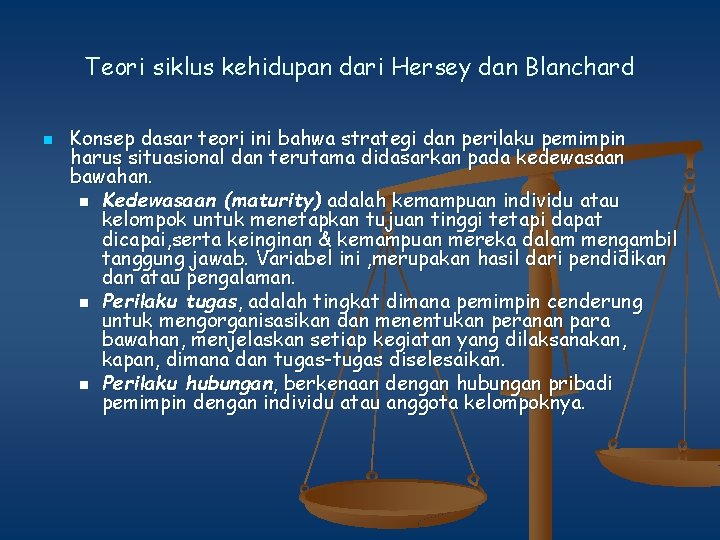 Teori siklus kehidupan dari Hersey dan Blanchard

Konsep dasar teori ini bahwa strategi dan perilaku pemimpin harus situasional dan terutama didasarkan pada kedewasaan bawahan.

Kedewasaan (maturity) adalah kemampuan individu atau kelompok untuk menetapkan tujuan tinggi tetapi dapat dicapai,serta keinginan & kemampuan mereka dalam mengambil tanggung jawab. Variabel ini ,merupakan hasil dari pendidikan dan atau pengalaman.

Perilaku tugas, adalah tingkat dimana pemimpin cenderung untuk mengorganisasikan dan menentukan peranan para bawahan, menjelaskan setiap kegiatan yang dilaksanakan, kapan, dimana dan tugas-tugas diselesaikan.

Perilaku hubungan, berkenaan dengan hubungan pribadi pemimpin dengan individu atau anggota kelompoknya.